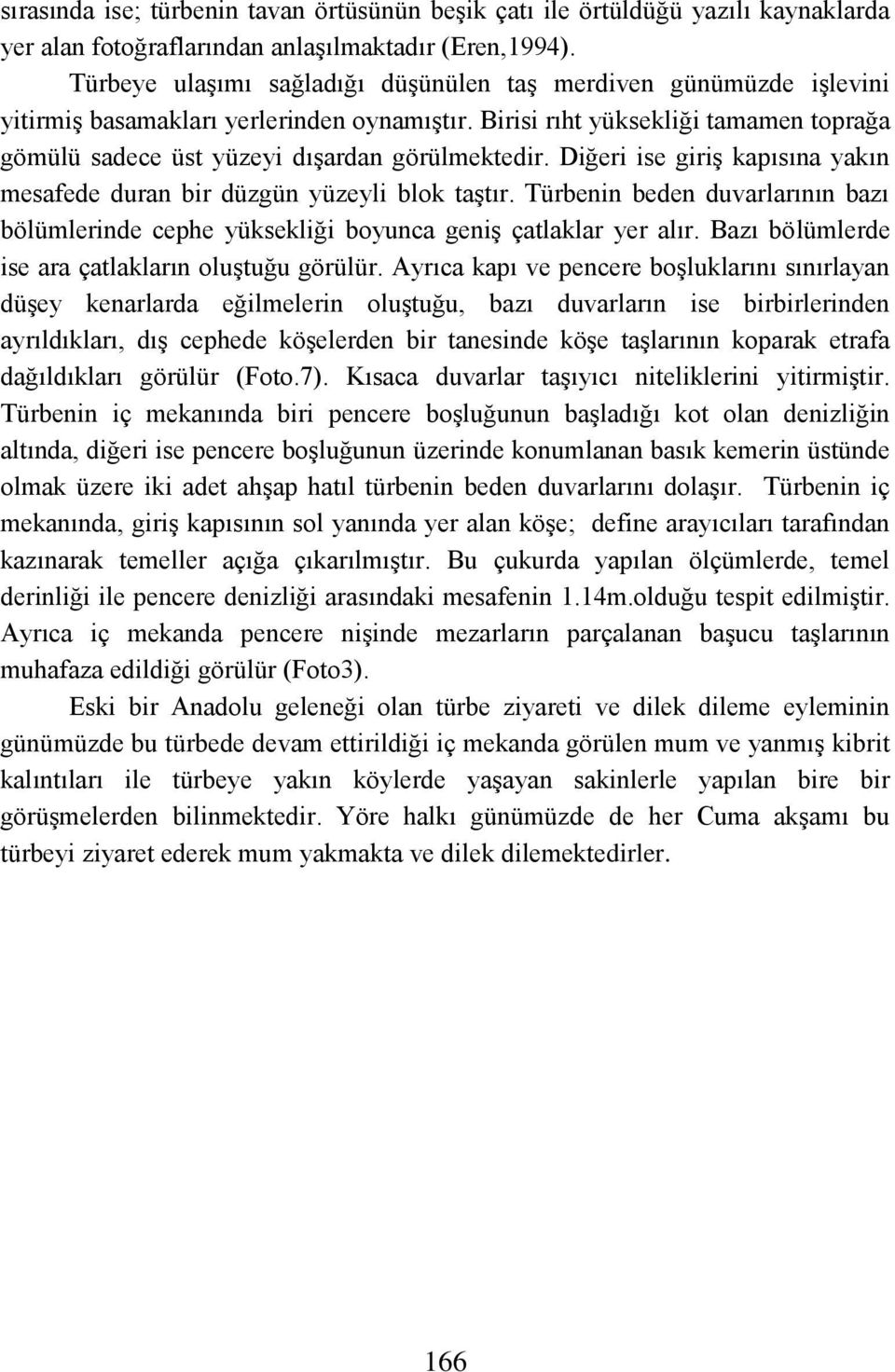 sırasında ise; türbenin tavan örtüsünün beşik çatı ile örtüldüğü yazılı kaynaklarda yer alan fotoğraflarından anlaşılmaktadır (Eren,1994).

Türbeye ulaşımı sağladığı düşünülen taş merdiven günümüzde işlevini yitirmiş basamakları yerlerinden oynamıştır. Birisi rıht yüksekliği tamamen toprağa gömülü sadece üst yüzeyi dışardan görülmektedir. Diğeri ise giriş kapısına yakın mesafede duran bir düzgün yüzeyli blok taştır. Türbenin beden duvarlarının bazı bölümlerinde cephe yüksekliği boyunca geniş çatlaklar yer alır. Bazı bölümlerde ise ara çatlakların oluştuğu görülür. Ayrıca kapı ve pencere boşluklarını sınırlayan düşey kenarlarda eğilmelerin oluştuğu, bazı duvarların ise birbirlerinden ayrıldıkları, dış cephede köşelerden bir tanesinde köşe taşlarının koparak etrafa dağıldıkları görülür (Foto.7). Kısaca duvarlar taşıyıcı niteliklerini yitirmiştir. Türbenin iç mekanında biri pencere boşluğunun başladığı kot olan denizliğin altında, diğeri ise pencere boşluğunun üzerinde konumlanan basık kemerin üstünde olmak üzere iki adet ahşap hatıl türbenin beden duvarlarını dolaşır. Türbenin iç mekanında, giriş kapısının sol yanında yer alan köşe; define arayıcıları tarafından kazınarak temeller açığa çıkarılmıştır. Bu çukurda yapılan ölçümlerde, temel derinliği ile pencere denizliği arasındaki mesafenin 1.14m.olduğu tespit edilmiştir. Ayrıca iç mekanda pencere nişinde mezarların parçalanan başucu taşlarının muhafaza edildiği görülür (Foto3).

Eski bir Anadolu geleneği olan türbe ziyareti ve dilek dileme eyleminin günümüzde bu türbede devam ettirildiği iç mekanda görülen mum ve yanmış kibrit kalıntıları ile türbeye yakın köylerde yaşayan sakinlerle yapılan bire bir görüşmelerden bilinmektedir. Yöre halkı günümüzde de her Cuma akşamı bu türbeyi ziyaret ederek mum yakmakta ve dilek dilemektedirler.

166